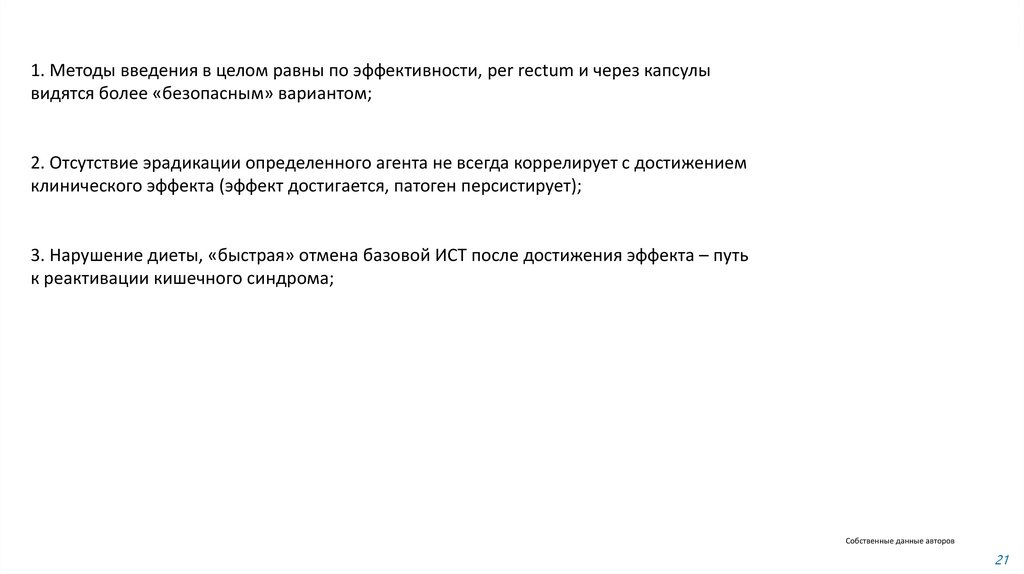 1. Методы введения в целом равны по эффективности, per rectum и через капсулы видятся более «безопасным» вариантом;

2. Отсутствие эрадикации определенного агента не всегда коррелирует с достижением клинического эффекта (эффект достигается, патоген персистирует);

3. Нарушение диеты, «быстрая» отмена базовой ИСТ после достижения эффекта – путь к реактивации кишечного синдрома;

Собственные данные авторов

21